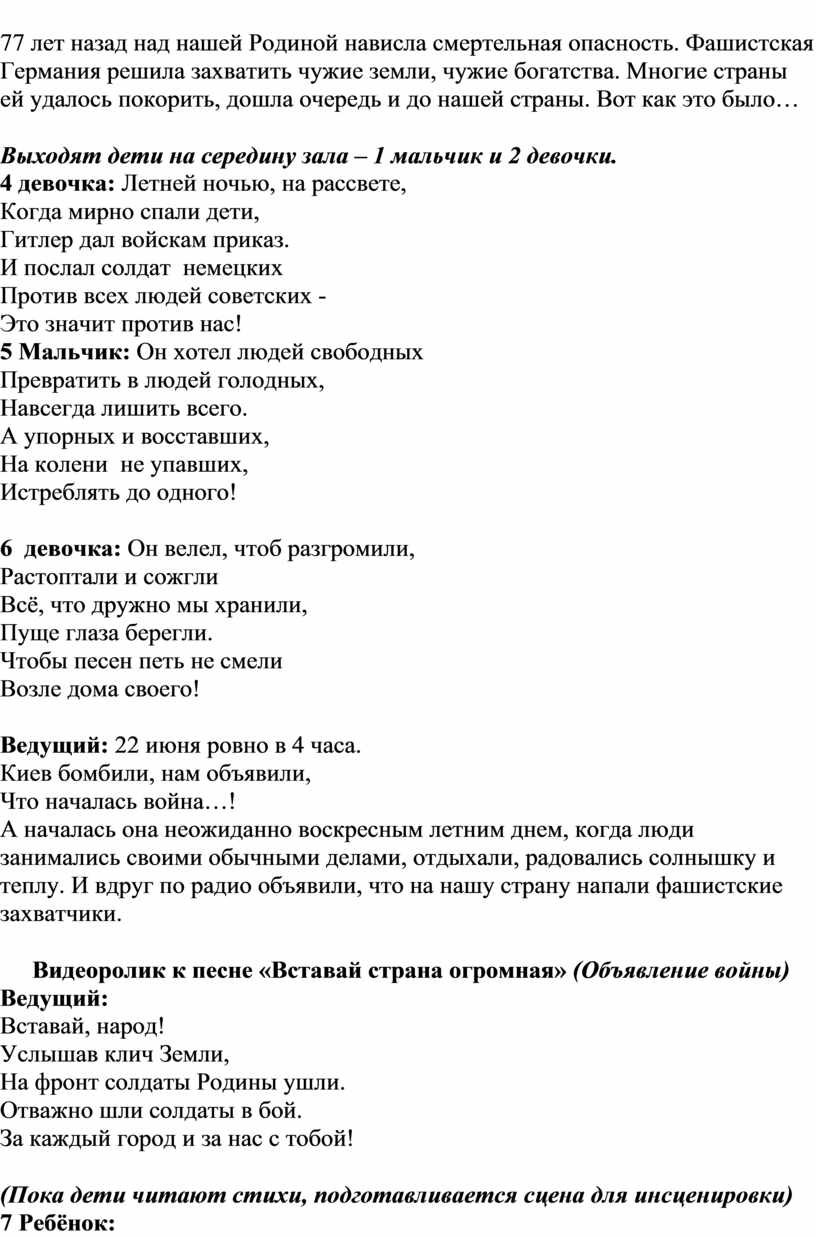 77 лет назад над нашей Родиной нависла смертельная опасность. Фашистская Германия решила захватить чужие земли, чужие богатства. Многие страны ей удалось покорить, дошла очередь и до нашей страны. Вот как это было…

Выходят дети на середину зала – 1 мальчик и 2 девочки.
4 девочка: Летней ночью, на рассвете,
Когда мирно спали дети,
Гитлер дал войскам приказ.
И послал солдат немецких
Против всех людей советских -
Это значит против нас!
5 Мальчик: Он хотел людей свободных
Превратить в людей голодных,
Навсегда лишить всего.
А упорных и восставших,
На колени не упавших,
Истреблять до одного!

6 девочка: Он велел, чтоб разгромили,
Растоптали и сожгли
Всё, что дружно мы хранили,
Пуще глаза берегли.
Чтобы песен петь не смели
Возле дома своего!

Ведущий: 22 июня ровно в 4 часа.
Киев бомбили, нам объявили,
Что началась война…!
А началась она неожиданно воскресным летним днем, когда люди занимались своими обычными делами, отдыхали, радовались солнышку и теплу. И вдруг по радио объявили, что на нашу страну напали фашистские захватчики.

Видеоролик к песне «Вставай страна огромная» (Объявление войны)
Ведущий:
Вставай, народ!
Услышав клич Земли,
На фронт солдаты Родины ушли.
Отважно шли солдаты в бой.
За каждый город и за нас с тобой!

(Пока дети читают стихи, подготавливается сцена для инсценировки)
7 Ребёнок: